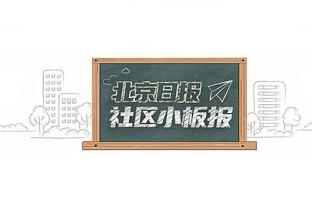 北京日报
社区小板报